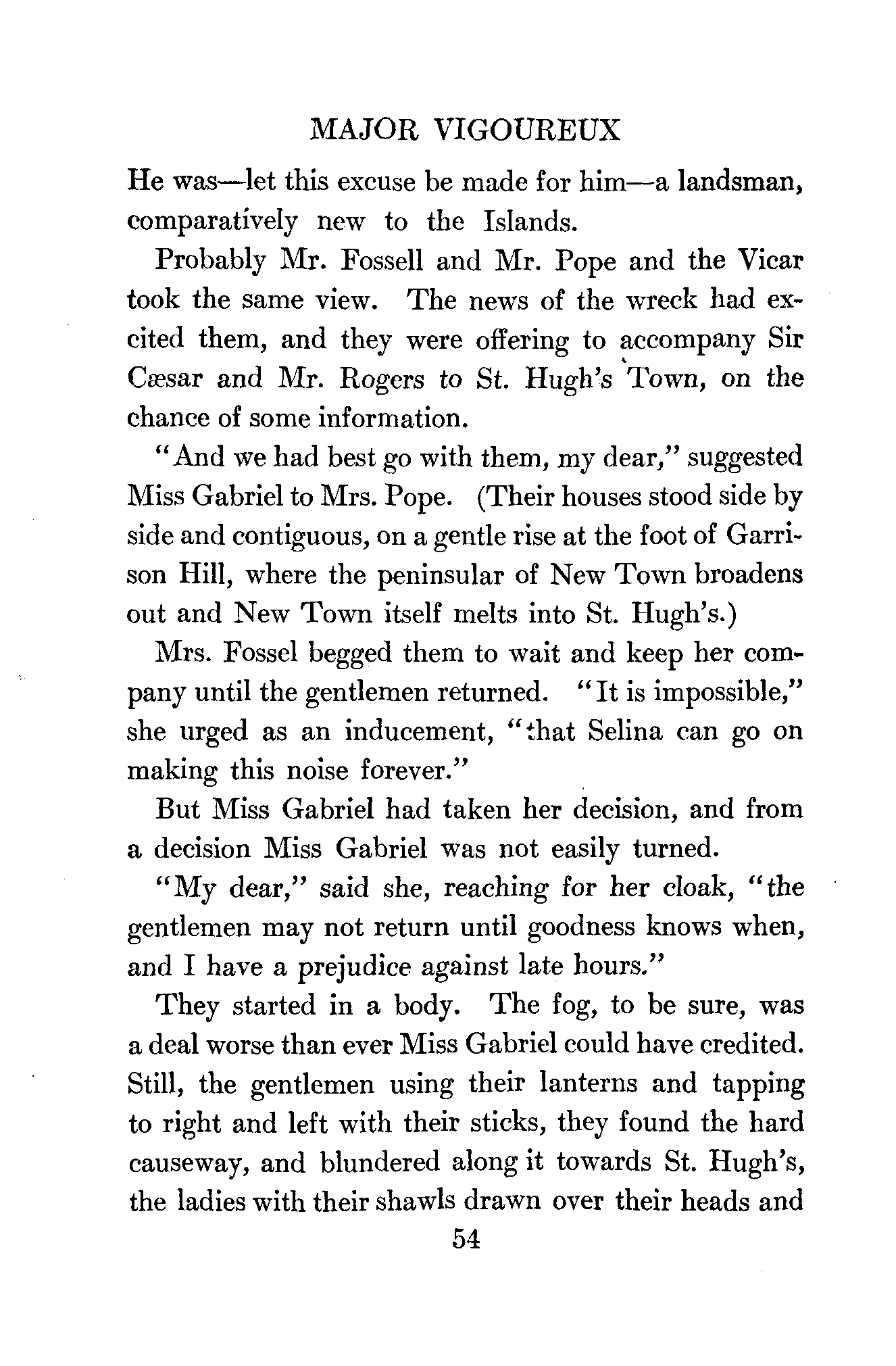 MAJOR VIGOUREUX

He was—let this excuse be made for him—a landsman, comparatively new to the Islands.

Probably Mr. Fossell and Mr. Pope and the Vicar took the same view. The news of the wreck had excited them, and they were offering to accompany Sir Cæsar and Mr. Rogers to St. Hugh's Town, on the chance of some information.

"And we had best go with them, my dear," suggested Miss Gabriel to Mrs. Pope. (Their houses stood side by side and contiguous, on a gentle rise at the foot of Garrison Hill, where the peninsular of New Town broadens out and New Town itself melts into St. Hugh's.)

Mrs. Fossel begged them to wait and keep her company until the gentlemen returned. "It is impossible," she urged as an inducement, "that Selina can go on making this noise forever."

But Miss Gabriel had taken her decision, and from a decision Miss Gabriel was not easily turned.

"My dear," said she, reaching for her cloak, "the gentlemen may not return until goodness knows when, and I have a prejudice against late hours."

They started in a body. The fog, to be sure, was a deal worse than ever Miss Gabriel could have credited. Still, the gentlemen using their lanterns and tapping to right and left with their sticks, they found the hard causeway, and blundered along it towards St. Hugh's, the ladies with their shawls drawn over their heads and

54